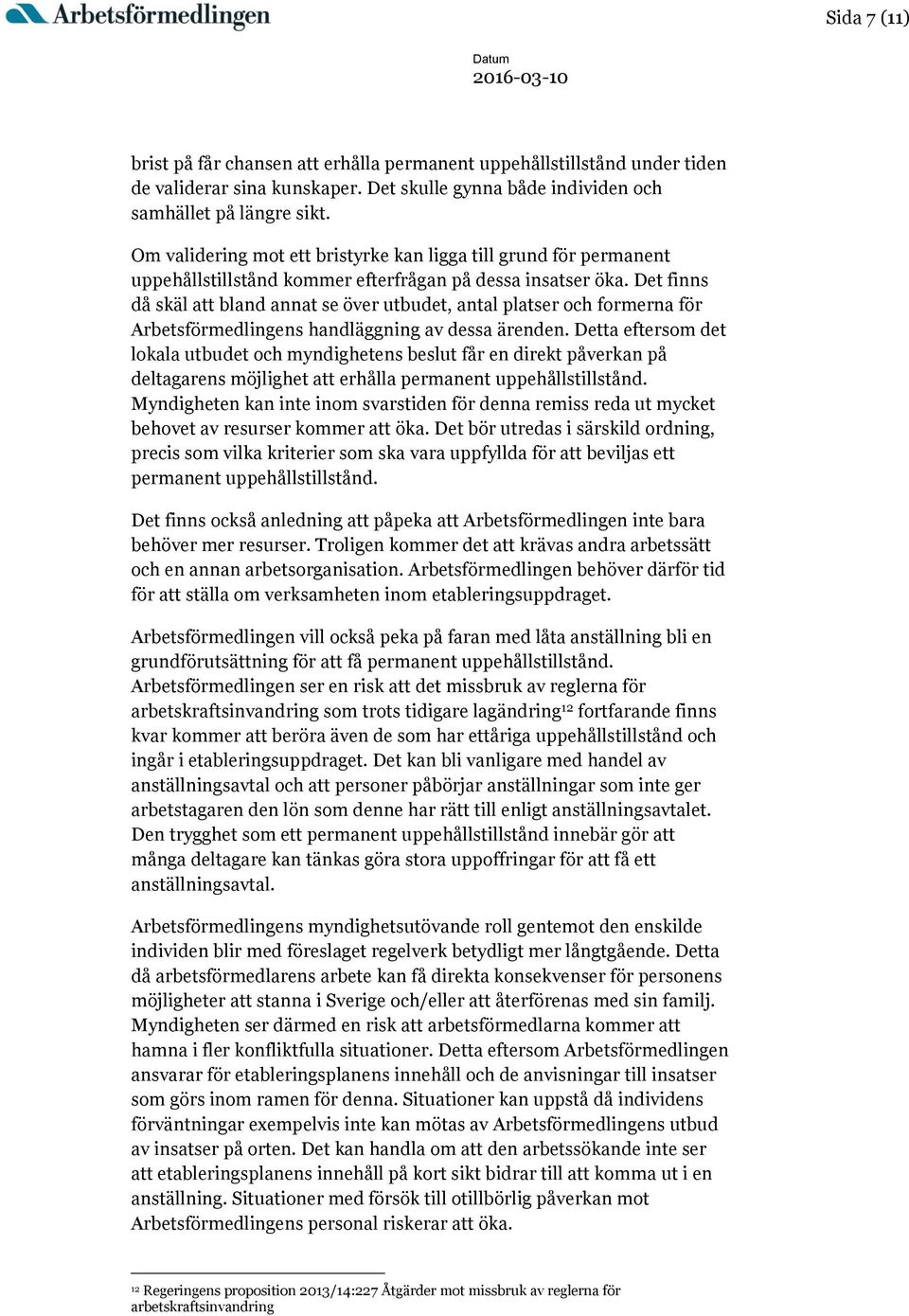 Arbetsförmedlingen

Sida 7 (11)

Datum
2016-03-10

brist på får chansen att erhålla permanent uppehållstillstånd under tiden de validerar sina kunskaper. Det skulle gynna både individen och samhället på längre sikt.

Om validering mot ett bristyrke kan ligga till grund för permanent uppehållstillstånd kommer efterfrågan på dessa insatser öka. Det finns då skäl att bland annat se över utbudet, antal platser och formerna för Arbetsförmedlingens handläggning av dessa ärenden. Detta eftersom det lokala utbudet och myndighetens beslut får en direkt påverkan på deltagarens möjlighet att erhålla permanent uppehållstillstånd. Myndigheten kan inte inom svarstiden för denna remiss reda ut mycket behovet av resurser kommer att öka. Det bör utredas i särskild ordning, precis som vilka kriterier som ska vara uppfyllda för att beviljas ett permanent uppehållstillstånd.

Det finns också anledning att påpeka att Arbetsförmedlingen inte bara behöver mer resurser. Troligen kommer det att krävas andra arbetssätt och en annan arbetsorganisation. Arbetsförmedlingen behöver därför tid för att ställa om verksamheten inom etableringsuppdraget.

Arbetsförmedlingen vill också peka på faran med låta anställning bli en grundförutsättning för att få permanent uppehållstillstånd. Arbetsförmedlingen ser en risk att det missbruk av reglerna för arbetskraftsinvandring som trots tidigare lagändring$^{12}$ fortfarande finns kvar kommer att beröra även de som har ettåriga uppehållstillstånd och ingår i etableringsuppdraget. Det kan bli vanligare med handel av anställningsavtal och att personer påbörjar anställningar som inte ger arbetstagaren den lön som denne har rätt till enligt anställningsavtalet. Den trygghet som ett permanent uppehållstillstånd innebär gör att många deltagare kan tänkas göra stora uppoffringar för att få ett anställningsavtal.

Arbetsförmedlingens myndighetsutövande roll gentemot den enskilde individen blir med föreslaget regelverk betydligt mer långtgående. Detta då arbetsförmedlarens arbete kan få direkta konsekvenser för personens möjligheter att stanna i Sverige och/eller att återförenas med sin familj. Myndigheten ser därmed en risk att arbetsförmedlarna kommer att hamna i fler konfliktfulla situationer. Detta eftersom Arbetsförmedlingen ansvarar för etableringsplanens innehåll och de anvisningar till insatser som görs inom ramen för denna. Situationer kan uppstå då individens förväntningar exempelvis inte kan mötas av Arbetsförmedlingens utbud av insatser på orten. Det kan handla om att den arbetssökande inte ser att etableringsplanens innehåll på kort sikt bidrar till att komma ut i en anställning. Situationer med försök till otillbörlig påverkan mot Arbetsförmedlingens personal riskerar att öka.

$^{12}$ Regeringens proposition 2013/14:227 Åtgärder mot missbruk av reglerna för arbetskraftsinvandring